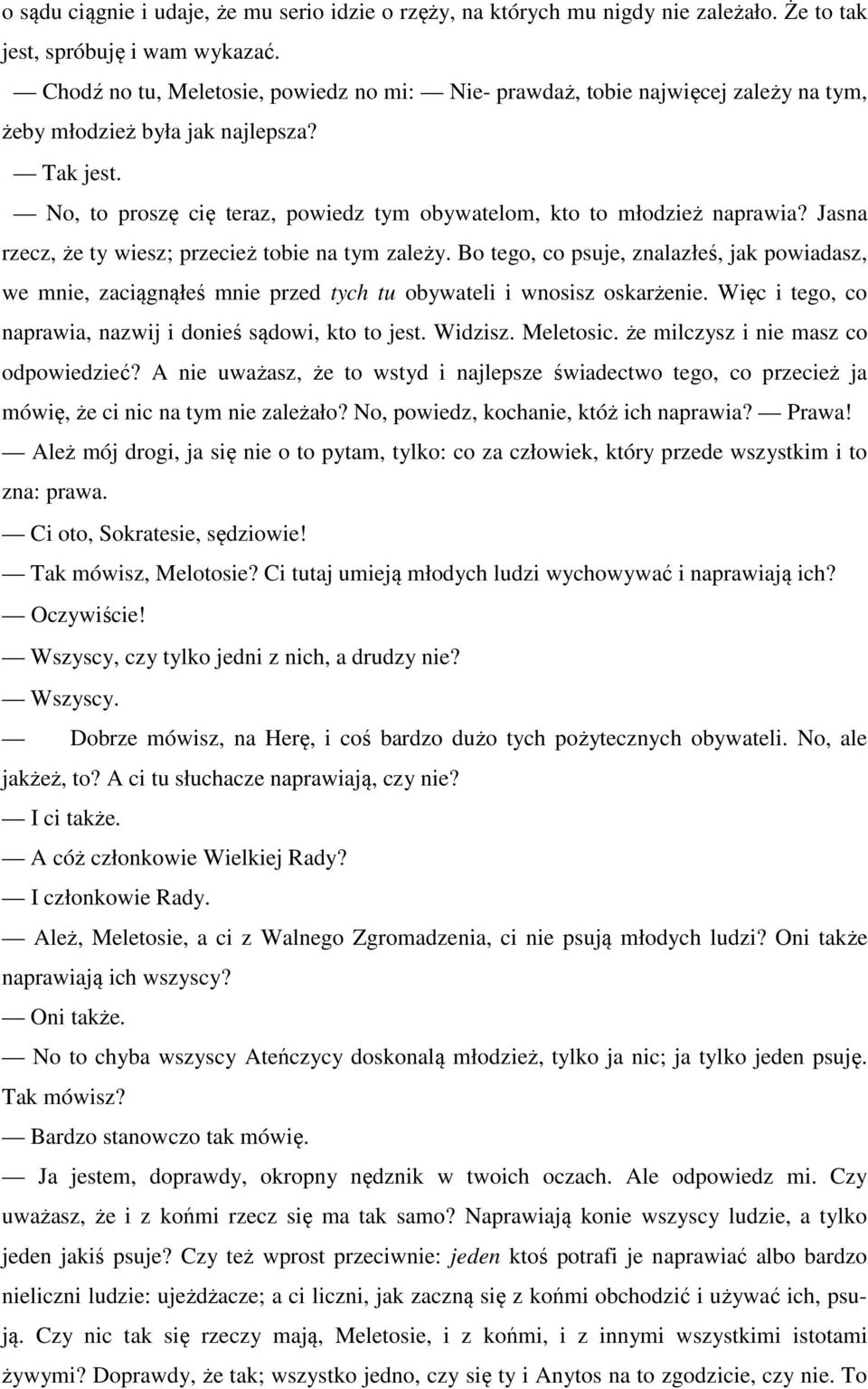 o sądu ciągnie i udaje, że mu serio idzie o rzęży, na których mu nigdy nie zależało. Że to tak jest, spróbuję i wam wykazać.

— Chodź no tu, Meletosie, powiedz no mi: — Nie- prawdaż, tobie najwięcej zależy na tym, żeby młodzież była jak najlepsza?

— Tak jest.

— No, to proszę cię teraz, powiedz tym obywatelom, kto to młodzież naprawia? Jasna rzecz, że ty wiesz; przecież tobie na tym zależy. Bo tego, co psuje, znalazłeś, jak powiadasz, we mnie, zaciągnąłeś mnie przed tych tu obywateli i wnosisz oskarżenie. Więc i tego, co naprawia, nazwij i donieś sądowi, kto to jest. Widzisz. Meletosic. że milczysz i nie masz co odpowiedzieć? A nie uważasz, że to wstyd i najlepsze świadectwo tego, co przecież ja mówię, że ci nic na tym nie zależało? No, powiedz, kochanie, któż ich naprawia? — Prawa!

— Ależ mój drogi, ja się nie o to pytam, tylko: co za człowiek, który przede wszystkim i to zna: prawa.

— Ci oto, Sokratesie, sędziowie!

— Tak mówisz, Melotosie? Ci tutaj umieją młodych ludzi wychowywać i naprawiają ich?

— Oczywiście!

— Wszyscy, czy tylko jedni z nich, a drudzy nie?

— Wszyscy.

— Dobrze mówisz, na Herę, i coś bardzo dużo tych pożytecznych obywateli. No, ale jakżeż, to? A ci tu słuchacze naprawiają, czy nie?

— I ci także.

— A cóż członkowie Wielkiej Rady?

— I członkowie Rady.

— Ależ, Meletosie, a ci z Walnego Zgromadzenia, ci nie psują młodych ludzi? Oni także naprawiają ich wszyscy?

— Oni także.

— No to chyba wszyscy Ateńczycy doskonalą młodzież, tylko ja nic; ja tylko jeden psuję. Tak mówisz?

— Bardzo stanowczo tak mówię.

— Ja jestem, doprawdy, okropny nędznik w twoich oczach. Ale odpowiedz mi. Czy uważasz, że i z końmi rzecz się ma tak samo? Naprawiają konie wszyscy ludzie, a tylko jeden jakiś psuje? Czy też wprost przeciwnie: jeden ktoś potrafi je naprawiać albo bardzo nieliczni ludzie: ujeżdżacze; a ci liczni, jak zaczną się z końmi obchodzić i używać ich, psują. Czy nic tak się rzeczy mają, Meletosie, i z końmi, i z innymi wszystkimi istotami żywymi? Doprawdy, że tak; wszystko jedno, czy się ty i Anytos na to zgodzicie, czy nie. To